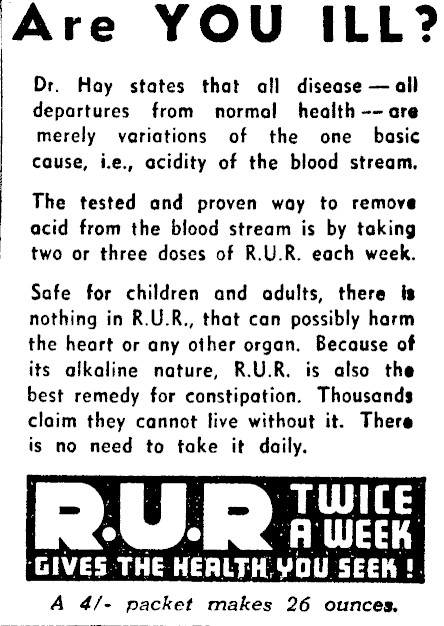 Are YOU ILL?

Dr. Hay states that all disease — all departures from normal health -- are merely variations of the one basic cause, i.e., acidity of the blood stream.

The tested and proven way to remove acid from the blood stream is by taking two or three doses of R.U.R. each week.

Safe for children and adults, there is nothing in R.U.R., that can possibly harm the heart or any other organ. Because of its alkaline nature, R.U.R. is also the best remedy for constipation. Thousands claim they cannot live without it. There is no need to take it daily.

R.U.R TWICE A WEEK
GIVES THE HEALTH YOU SEEK!

A 4/- packet makes 26 ounces.